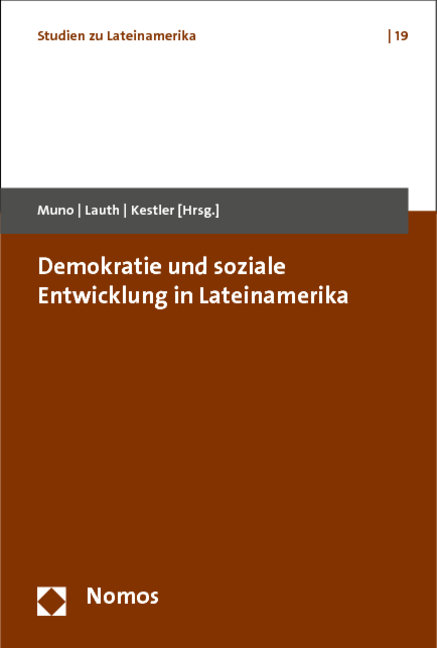 Studien zu Lateinamerika | 19

Muno | Lauth | Kestler [Hrsg.]

Demokratie und soziale Entwicklung in Lateinamerika

Nomos